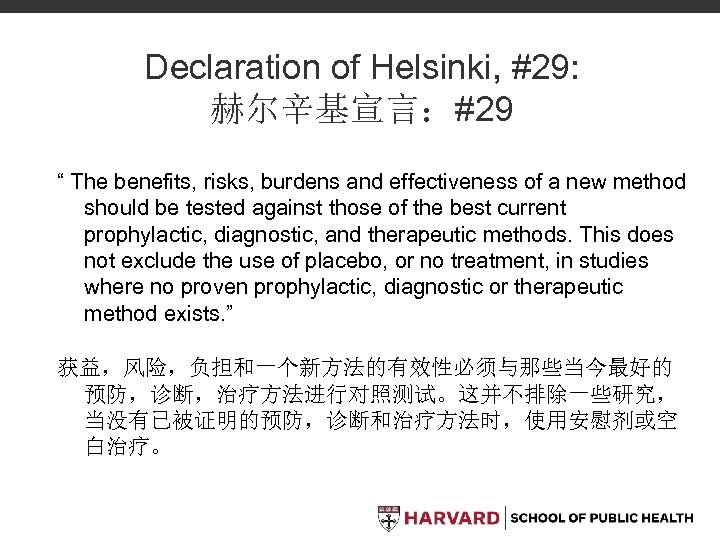 Declaration of Helsinki, #29:
赫尔辛基宣言：#29

“ The benefits, risks, burdens and effectiveness of a new method should be tested against those of the best current prophylactic, diagnostic, and therapeutic methods. This does not exclude the use of placebo, or no treatment, in studies where no proven prophylactic, diagnostic or therapeutic method exists.”

获益，风险，负担和一个新方法的有效性必须与那些当今最好的预防，诊断，治疗方法进行对照测试。这并不排除一些研究，当没有已被证明的预防，诊断和治疗方法时，使用安慰剂或空白治疗。

HARVARD | SCHOOL OF PUBLIC HEALTH